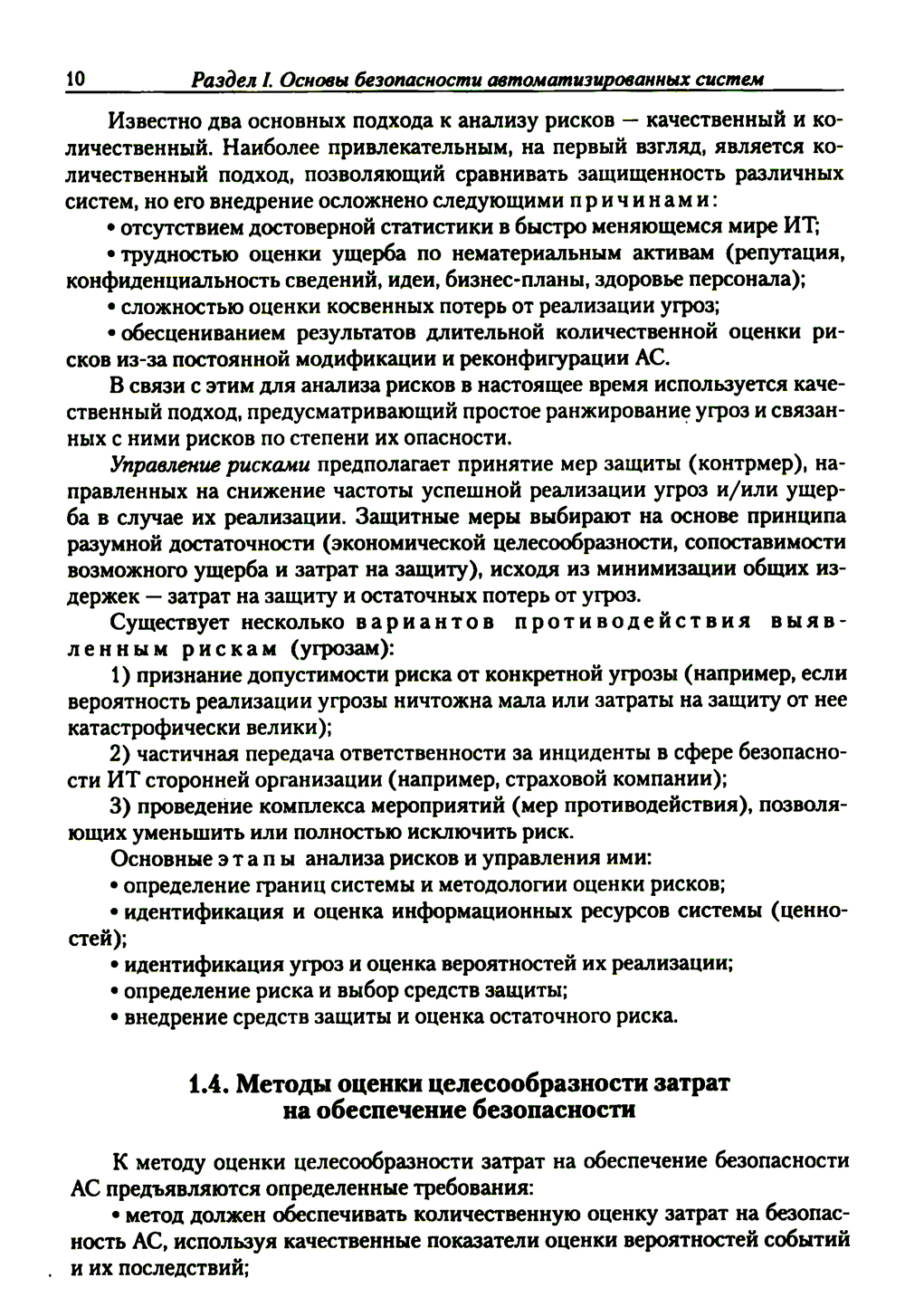 10 Раздел I. Основы безопасности автоматизированных систем

Известно два основных подхода к анализу рисков — качественный и количественный. Наиболее привлекательным, на первый взгляд, является количественный подход, позволяющий сравнивать защищенность различных систем, но его внедрение осложнено следующими причинами:

• отсутствием достоверной статистики в быстро меняющемся мире ИТ;

• трудностью оценки ущерба по нематериальным активам (репутация, конфиденциальность сведений, идеи, бизнес-планы, здоровье персонала);

• сложностью оценки косвенных потерь от реализации угроз;

• обесцениванием результатов длительной количественной оценки рисков из-за постоянной модификации и реконфигурации АС.

В связи с этим для анализа рисков в настоящее время используется качественный подход, предусматривающий простое ранжирование угроз и связанных с ними рисков по степени их опасности.

Управление рисками предполагает принятие мер защиты (контрмер), направленных на снижение частоты успешной реализации угроз и/или ущерба в случае их реализации. Защитные меры выбирают на основе принципа разумной достаточности (экономической целесообразности, сопоставимости возможного ущерба и затрат на защиту), исходя из минимизации общих издержек — затрат на защиту и остаточных потерь от угроз.

Существует несколько вариантов противодействия выявленным рискам (угрозам):

1) признание допустимости риска от конкретной угрозы (например, если вероятность реализации угрозы ничтожна мала или затраты на защиту от нее катастрофически велики);

2) частичная передача ответственности за инциденты в сфере безопасности ИТ сторонней организации (например, страховой компании);

3) проведение комплекса мероприятий (мер противодействия), позволяющих уменьшить или полностью исключить риск.

Основные этапы анализа рисков и управления ими:

• определение границ системы и методологии оценки рисков;

• идентификация и оценка информационных ресурсов системы (ценностей);

• идентификация угроз и оценка вероятностей их реализации;

• определение риска и выбор средств защиты;

• внедрение средств защиты и оценка остаточного риска.

1.4. Методы оценки целесообразности затрат на обеспечение безопасности

К методу оценки целесообразности затрат на обеспечение безопасности АС предъявляются определенные требования:

• метод должен обеспечивать количественную оценку затрат на безопасность АС, используя качественные показатели оценки вероятностей событий и их последствий;